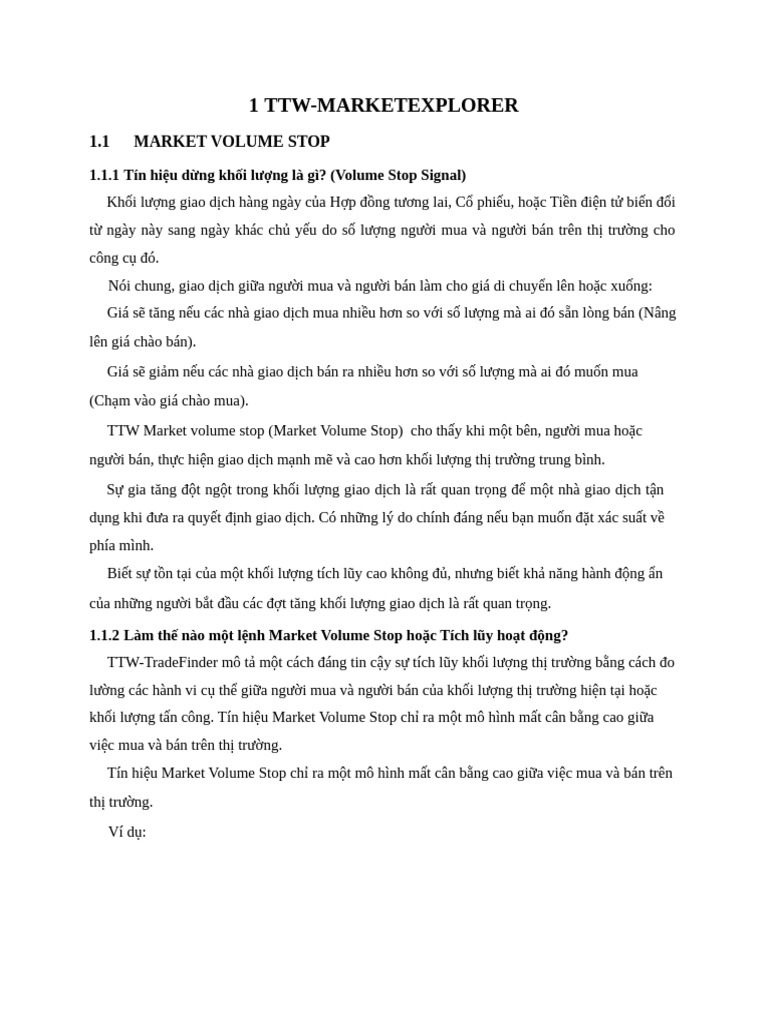 1 TTW-MARKETEXPLORER

1.1 MARKET VOLUME STOP

1.1.1 Tín hiệu dừng khối lượng là gì? (Volume Stop Signal)

Khối lượng giao dịch hàng ngày của Hợp đồng tương lai, Cổ phiếu, hoặc Tiền điện tử biến đổi từ ngày này sang ngày khác chủ yếu do số lượng người mua và người bán trên thị trường cho công cụ đó.

Nói chung, giao dịch giữa người mua và người bán làm cho giá di chuyển lên hoặc xuống:

Giá sẽ tăng nếu các nhà giao dịch mua nhiều hơn so với số lượng mà ai đó sẵn lòng bán (Nâng lên giá chào bán).

Giá sẽ giảm nếu các nhà giao dịch bán ra nhiều hơn so với số lượng mà ai đó muốn mua (Chạm vào giá chào mua).

TTW Market volume stop (Market Volume Stop) cho thấy khi một bên, người mua hoặc người bán, thực hiện giao dịch mạnh mẽ và cao hơn khối lượng thị trường trung bình.

Sự gia tăng đột ngột trong khối lượng giao dịch là rất quan trọng để một nhà giao dịch tận dụng khi đưa ra quyết định giao dịch. Có những lý do chính đáng nếu bạn muốn đặt xác suất về phía mình.

Biết sự tồn tại của một khối lượng tích lũy cao không đủ, nhưng biết khả năng hành động ẩn của những người bắt đầu các đợt tăng khối lượng giao dịch là rất quan trọng.

1.1.2 Làm thế nào một lệnh Market Volume Stop hoặc Tích lũy hoạt động?

TTW-TradeFinder mô tả một cách đáng tin cậy sự tích lũy khối lượng thị trường bằng cách đo lường các hành vi cụ thể giữa người mua và người bán của khối lượng thị trường hiện tại hoặc khối lượng tấn công. Tín hiệu Market Volume Stop chỉ ra một mô hình mất cân bằng cao giữa việc mua và bán trên thị trường.

Tín hiệu Market Volume Stop chỉ ra một mô hình mất cân bằng cao giữa việc mua và bán trên thị trường.

Ví dụ: